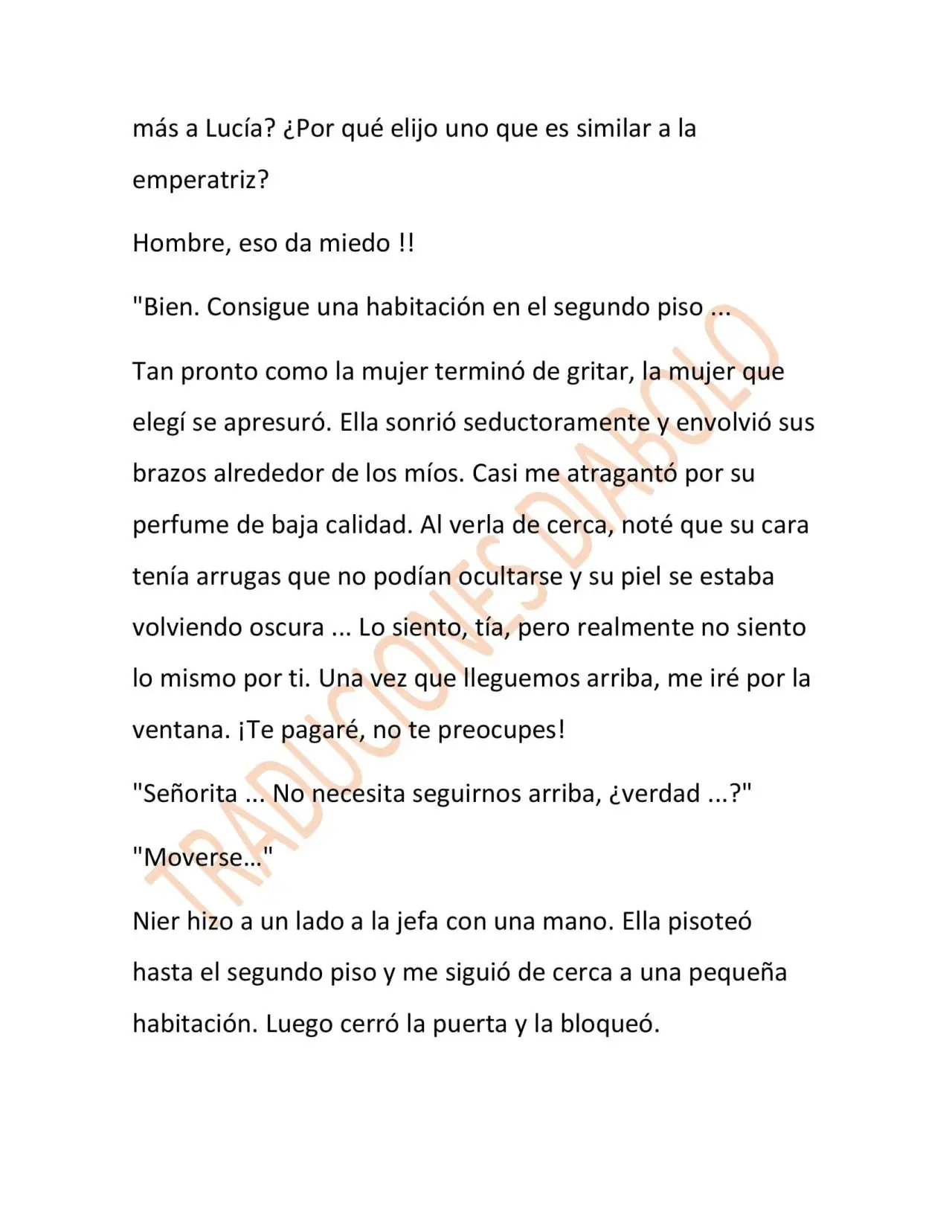 más a Lucía? ¿Por qué elijo uno que es similar a la emperatriz?

Hombre, eso da miedo !!

"Bien. Consigue una habitación en el segundo piso ...

Tan pronto como la mujer terminó de gritar, la mujer que elegí se apresuró. Ella sonrió seductoramente y envolvió sus brazos alrededor de los míos. Casi me atragantó por su perfume de baja calidad. Al verla de cerca, noté que su cara tenía arrugas que no podían ocultarse y su piel se estaba volviendo oscura ... Lo siento, tía, pero realmente no siento lo mismo por ti. Una vez que lleguemos arriba, me iré por la ventana. ¡Te pagaré, no te preocupes!

"Señorita ... No necesita seguirnos arriba, ¿verdad ...?"

"Moverse..."

Nier hizo a un lado a la jefa con una mano. Ella pisoteó hasta el segundo piso y me siguió de cerca a una pequeña habitación. Luego cerró la puerta y la bloqueó.

TRADUCIONES DIABOLO